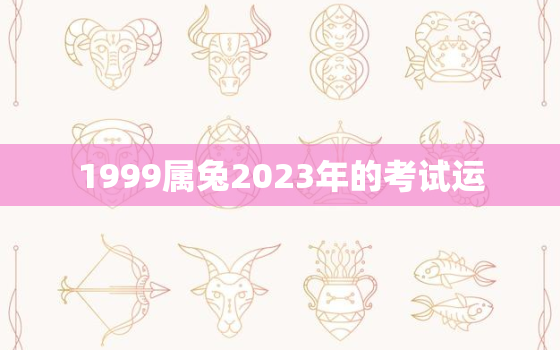 1999属兔2023年的考试运